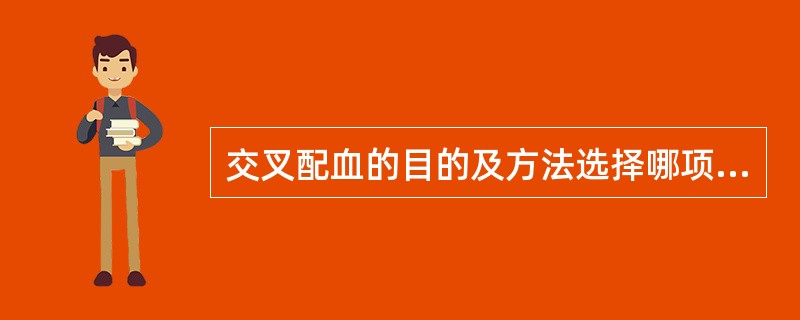 交叉配血的目的及方法选择哪项...